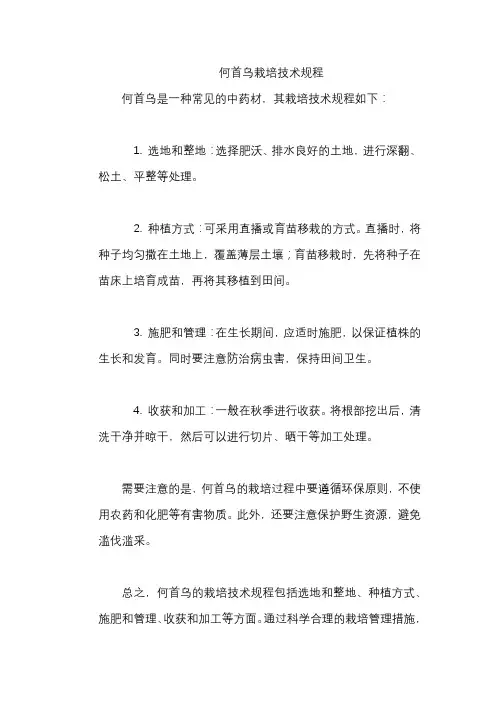 何首乌栽培技术规程

何首乌是一种常见的中药材，其栽培技术规程如下：

1. 选地和整地：选择肥沃、排水良好的土地，进行深翻、松土、平整等处理。

2. 种植方式：可采用直播或育苗移栽的方式。直播时，将种子均匀撒在土地上，覆盖薄层土壤；育苗移栽时，先将种子在苗床上培育成苗，再将其移植到田间。

3. 施肥和管理：在生长期间，应适时施肥，以保证植株的生长和发育。同时要注意防治病虫害，保持田间卫生。

4. 收获和加工：一般在秋季进行收获。将根部挖出后，清洗干净并晾干，然后可以进行切片、晒干等加工处理。

需要注意的是，何首乌的栽培过程中要遵循环保原则，不使用农药和化肥等有害物质。此外，还要注意保护野生资源，避免滥伐滥采。

总之，何首乌的栽培技术规程包括选地和整地、种植方式、施肥和管理、收获和加工等方面。通过科学合理的栽培管理措施，